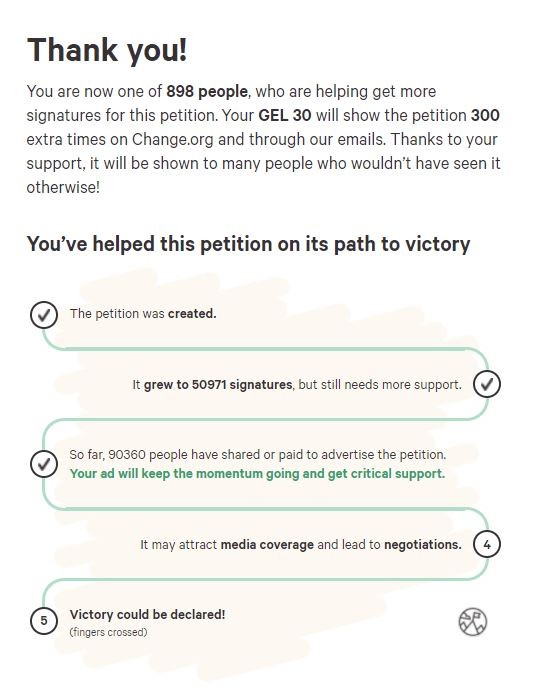 Thank you!

You are now one of 898 people, who are helping get more signatures for this petition. Your GEL 30 will show the petition 300 extra times on Change.org and through our emails. Thanks to your support, it will be shown to many people who wouldn't have seen it otherwise!

You've helped this petition on its path to victory

The petition was created.

It grew to 50971 signatures, but still needs more support.

So far, 90360 people have shared or paid to advertise the petition. Your ad will keep the momentum going and get critical support.

It may attract media coverage and lead to negotiations.

4

5

Victory could be declared!
(fingers crossed)